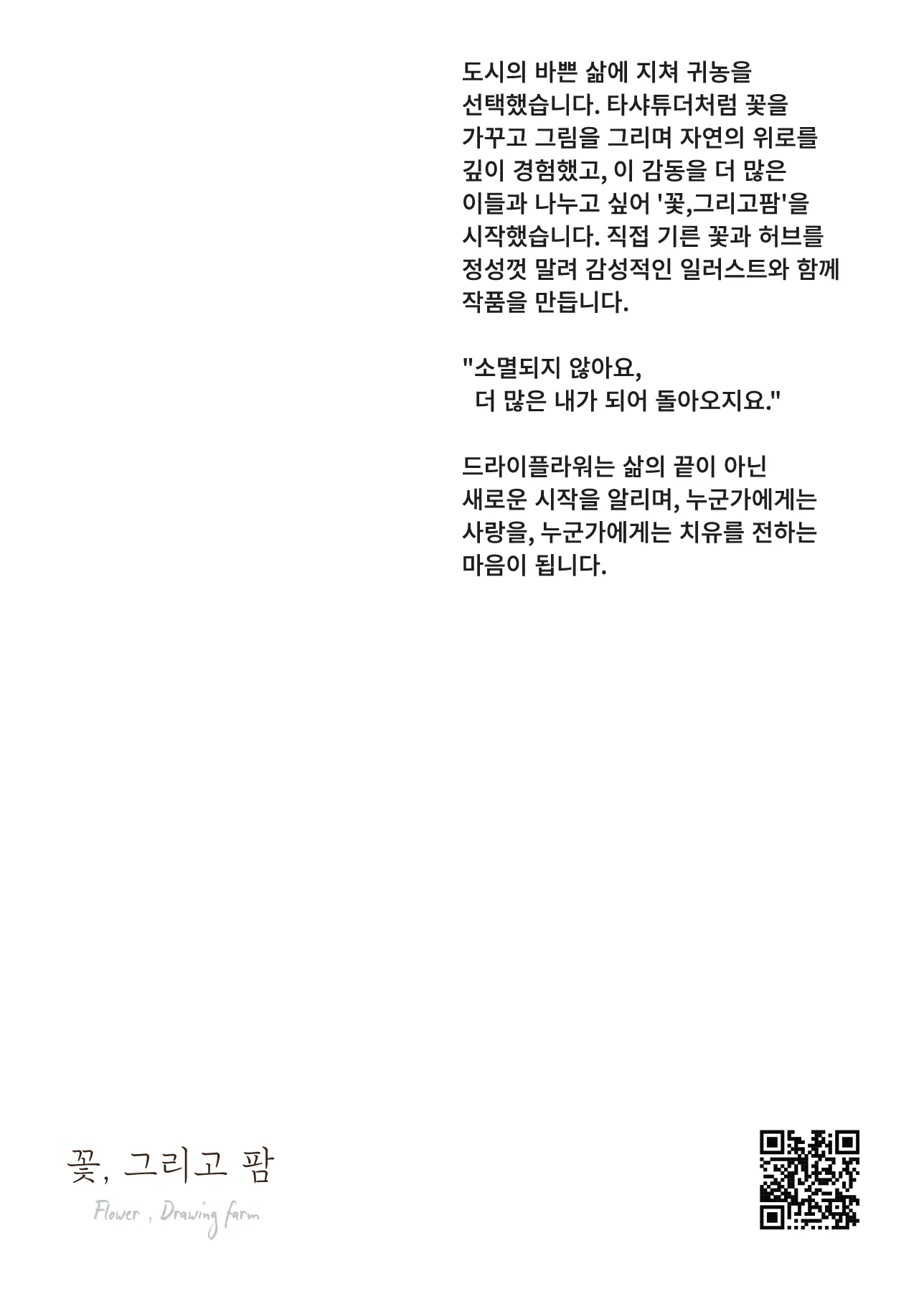 도시의 바쁜 삶에 지쳐 귀농을 선택했습니다. 타샤튜더처럼 꽃을 가꾸고 그림을 그리며 자연의 위로를 깊이 경험했고, 이 감동을 더 많은 이들과 나누고 싶어 '꽃,그리고팜'을 시작했습니다. 직접 기른 꽃과 허브를 정성껏 말려 감성적인 일러스트와 함께 작품을 만듭니다.

"소멸되지 않아요,
더 많은 내가 되어 돌아오지요."

드라이플라워는 삶의 끝이 아닌 새로운 시작을 알리며, 누군가에게는 사랑을, 누군가에게는 치유를 전하는 마음이 됩니다.

꽃, 그리고 팜
Flower , Drawing farm